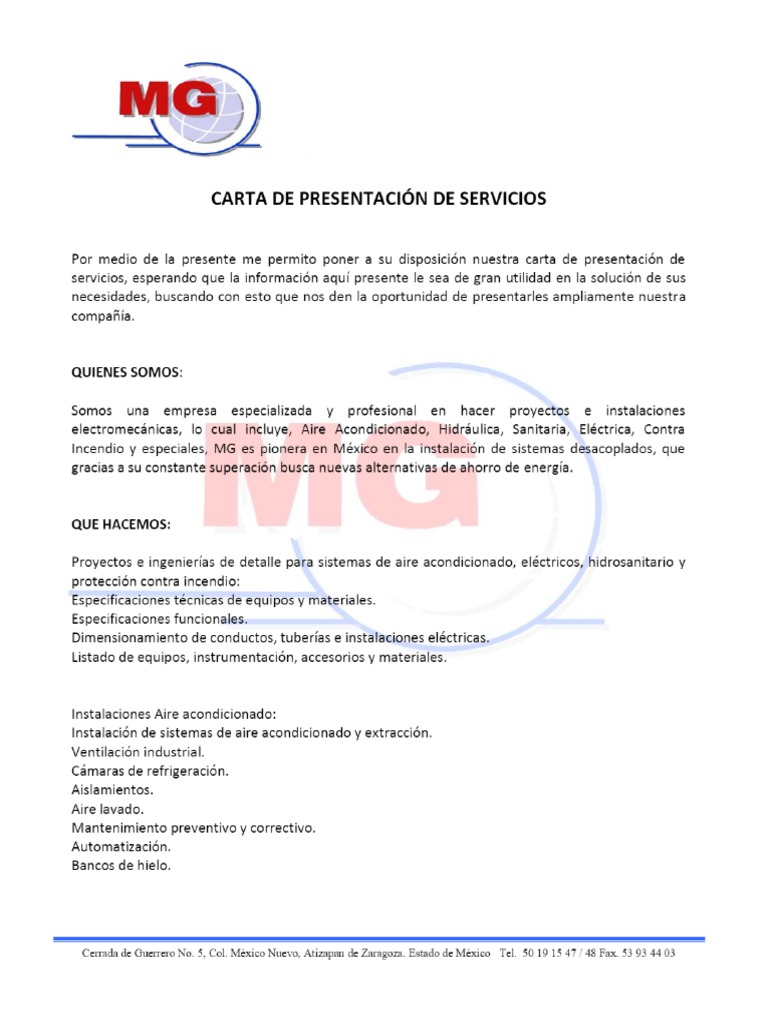 MG

CARTA DE PRESENTACIÓN DE SERVICIOS

Por medio de la presente me permito poner a su disposición nuestra carta de presentación de servicios, esperando que la información aquí presente le sea de gran utilidad en la solución de sus necesidades, buscando con esto que nos den la oportunidad de presentarles ampliamente nuestra compañía.

QUIENES SOMOS:

Somos una empresa especializada y profesional en hacer proyectos e instalaciones electromecánicas, lo cual incluye, Aire Acondicionado, Hidráulica, Sanitaria, Eléctrica, Contra Incendio y especiales, MG es pionera en México en la instalación de sistemas desacoplados, que gracias a su constante superación busca nuevas alternativas de ahorro de energía.

QUE HACEMOS:

Proyectos e ingenierías de detalle para sistemas de aire acondicionado, eléctricos, hidrosanitario y protección contra incendio:
Especificaciones técnicas de equipos y materiales.
Especificaciones funcionales.
Dimensionamiento de conductos, tuberías e instalaciones eléctricas.
Listado de equipos, instrumentación, accesorios y materiales.

Instalaciones Aire acondicionado:
Instalación de sistemas de aire acondicionado y extracción.
Ventilación industrial.
Cámaras de refrigeración.
Aislamientos.
Aire lavado.
Mantenimiento preventivo y correctivo.
Automatización.
Bancos de hielo.

Cerrada de Guerrero No. 5, Col. México Nuevo, Atizapan de Zaragoza. Estado de México Tel. 50 19 15 47 / 48 Fax. 53 93 44 03